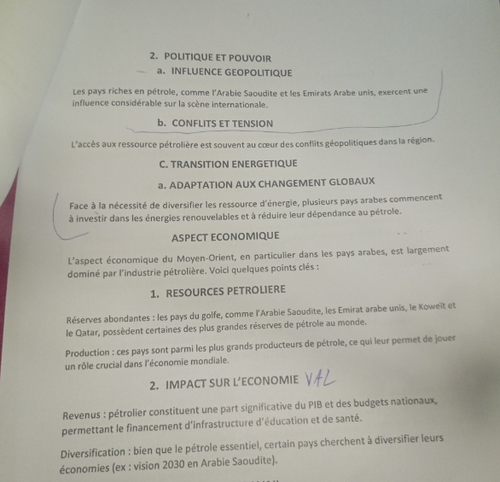 2. POLITIQUE ET POUVOIR

a. INFLUENCE GEOPOLITIQUE

Les pays riches en pétrole, comme l'Arabie Saoudite et les Emirats Arabe unis, exercent une influence considérable sur la scène internationale.

b. CONFLITS ET TENSION

L'accès aux ressource pétrolière est souvent au cœur des conflits géopolitiques dans la région.

C. TRANSITION ENERGETIQUE

a. ADAPTATION AUX CHANGEMENT GLOBAUX

Face à la nécessité de diversifier les ressource d'énergie, plusieurs pays arabes commencent à investir dans les énergies renouvelables et à réduire leur dépendance au pétrole.

ASPECT ECONOMIQUE

L'aspect économique du Moyen-Orient, en particulier dans les pays arabes, est largement dominé par l'industrie pétrolière. Voici quelques points clés :

1. RESOURCES PETROLIERE

Réserves abondantes : les pays du golfe, comme l'Arabie Saoudite, les Emirat arabe unis, le Koweït et le Qatar, possèdent certaines des plus grandes réserves de pétrole au monde.

Production : ces pays sont parmi les plus grands producteurs de pétrole, ce qui leur permet de jouer un rôle crucial dans l'économie mondiale.

2. IMPACT SUR L'ECONOMIE VAL

Revenus : pétrolier constituent une part significative du PIB et des budgets nationaux, permettant le financement d'infrastructure d'éducation et de santé.

Diversification : bien que le pétrole essentiel, certain pays cherchent à diversifier leurs économies (ex : vision 2030 en Arabie Saoudite).